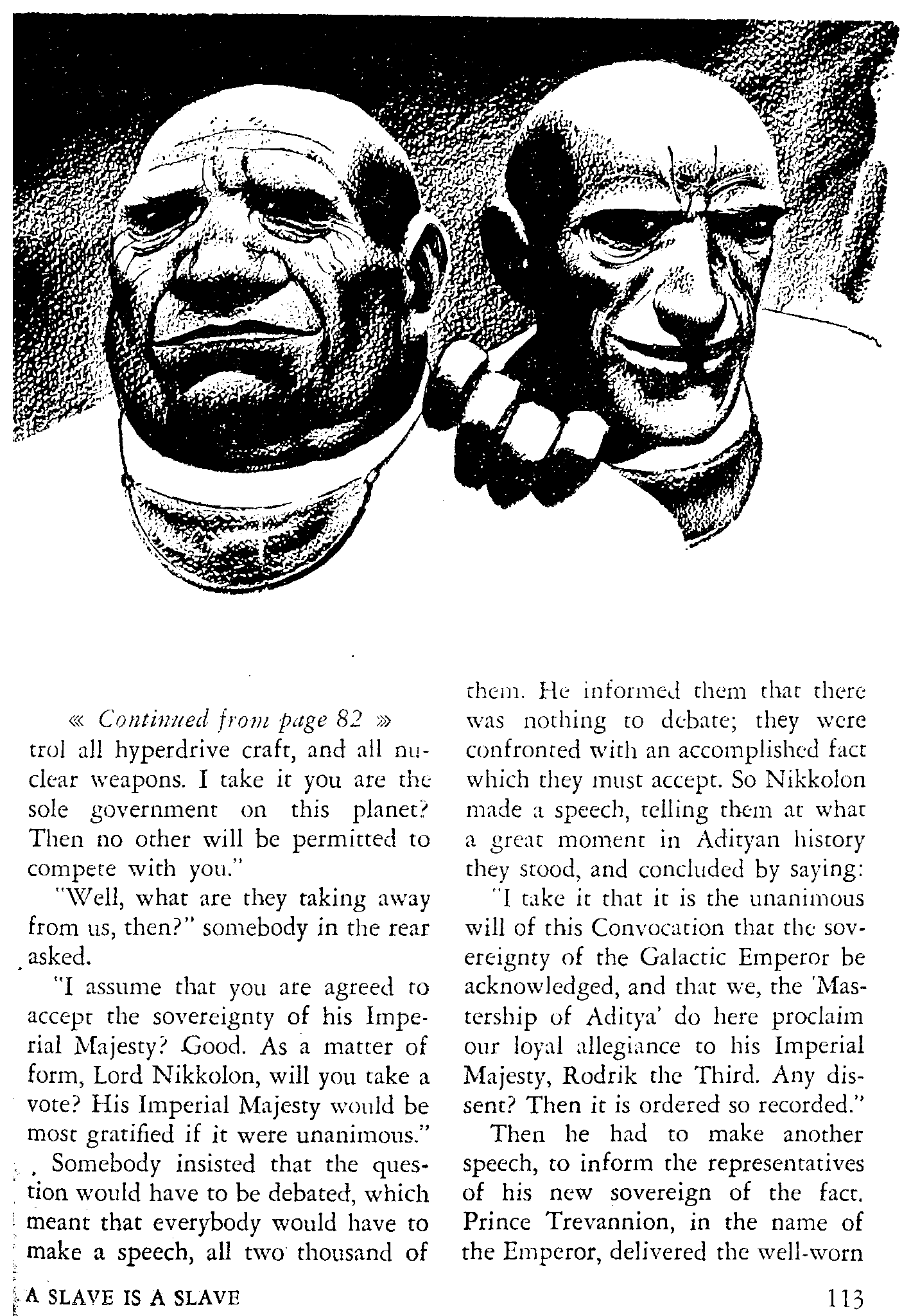 « Continued from page 82 »
trol all hyperdrive craft, and all nuclear weapons. I take it you are the sole government on this planet? Then no other will be permitted to compete with you."

"Well, what are they taking away from us, then?" somebody in the rear asked.

"I assume that you are agreed to accept the sovereignty of his Imperial Majesty? Good. As a matter of form, Lord Nikkolon, will you take a vote? His Imperial Majesty would be most gratified if it were unanimous."

Somebody insisted that the question would have to be debated, which meant that everybody would have to make a speech, all two thousand of them. He informed them that there was nothing to debate; they were confronted with an accomplished fact which they must accept. So Nikkolon made a speech, telling them at what a great moment in Adityan history they stood, and concluded by saying:

"I take it that it is the unanimous will of this Convocation that the sovereignty of the Galactic Emperor be acknowledged, and that we, the 'Mastership of Aditya' do here proclaim our loyal allegiance to his Imperial Majesty, Rodrik the Third. Any dissent? Then it is ordered so recorded."

Then he had to make another speech, to inform the representatives of his new sovereign of the fact. Prince Trevannion, in the name of the Emperor, delivered the well-worn

A SLAVE IS A SLAVE

113